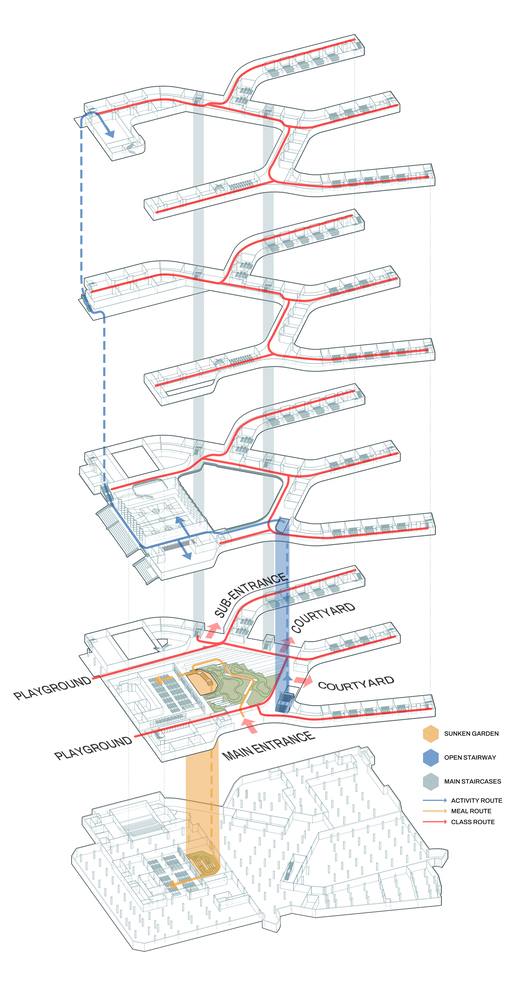 SUB-ENTRANCE

COURTYARD

COURTYARD

PLAYGROUND

PLAYGROUND

MAIN ENTRANCE

SUNKEN GARDEN

OPEN STAIRWAY

MAIN STAIRCASES

ACTIVITY ROUTE

MEAL ROUTE

CLASS ROUTE